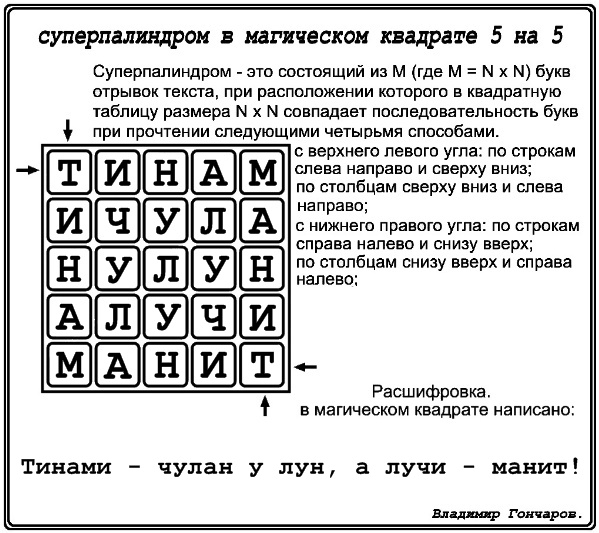 суперпалиндром в магическом квадрате 5 на 5

Суперпалиндром - это состоящий из M (где M = N x N) букв отрывок текста, при расположении которого в квадратную таблицу размера N x N совпадает последовательность букв при прочтении следующими четырьмя способами.

| Т | И | Н | А | М |
|---|---|---|---|---|
| И | Ч | У | Л | А |
| Н | У | Л | У | Н |
| А | Л | У | Ч | И |
| М | А | Н | И | Т |

с верхнего левого угла: по строкам слева направо и сверху вниз;
по столбцам сверху вниз и слева направо;
с нижнего правого угла: по строкам справа налево и снизу вверх;
по столбцам снизу вверх и справа налево;

Расшифровка.
в магическом квадрате написано:

Тинами - чулан у лун, а лучи - манит!

Владимир Гончаров.